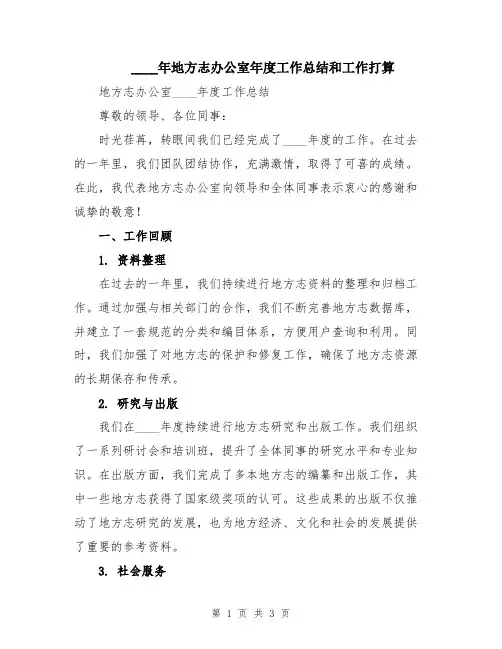 ____年地方志办公室年度工作总结和工作打算

地方志办公室____年度工作总结

尊敬的领导、各位同事：

时光荏苒，转眼间我们已经完成了____年度的工作。在过去的一年里，我们团队团结协作，充满激情，取得了可喜的成绩。在此，我代表地方志办公室向领导和全体同事表示衷心的感谢和诚挚的敬意！

一、工作回顾

1. 资料整理

在过去的一年里，我们持续进行地方志资料的整理和归档工作。通过加强与相关部门的合作，我们不断完善地方志数据库，并建立了一套规范的分类和编目体系，方便用户查询和利用。同时，我们加强了对地方志的保护和修复工作，确保了地方志资源的长期保存和传承。

2. 研究与出版

我们在____年度持续进行地方志研究和出版工作。我们组织了一系列研讨会和培训班，提升了全体同事的研究水平和专业知识。在出版方面，我们完成了多本地方志的编纂和出版工作，其中一些地方志获得了国家级奖项的认可。这些成果的出版不仅推动了地方志研究的发展，也为地方经济、文化和社会的发展提供了重要的参考资料。

3. 社会服务

第 1 页 共 3 页